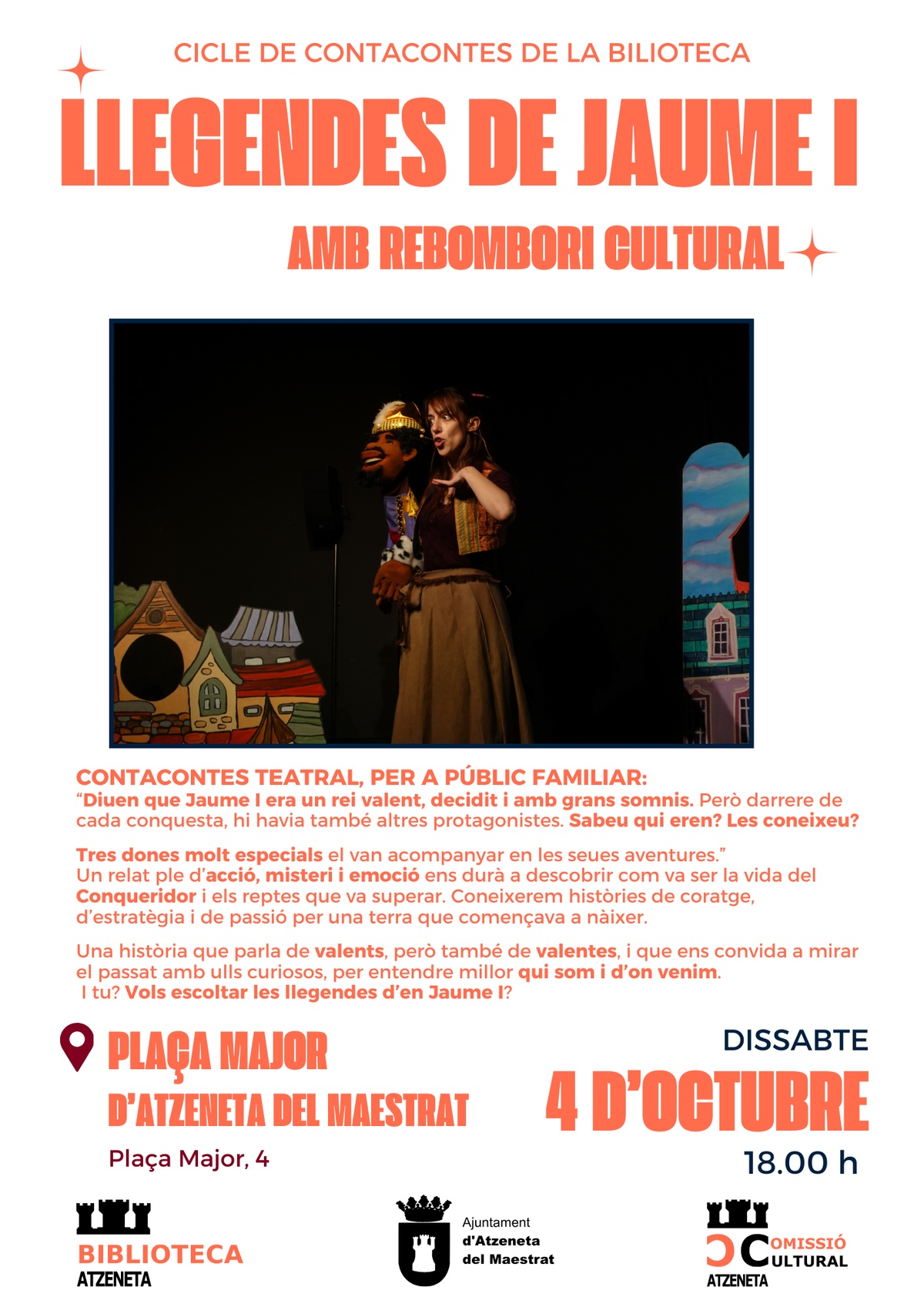 CICLE DE CONTACONTES DE LA BILIOTECA

LLEGENDES DE JAUME I

AMB REBOMBORI CULTURAL

CONTACONTES TEATRAL, PER A PÚBLIC FAMILIAR:
"Diuen que Jaume I era un rei valent, decidit i amb grans somnis. Però darrere de cada conquesta, hi havia també altres protagonistes. Sabeu qui eren? Les coneixeu?

Tres dones molt especials el van acompanyar en les seues aventures."
Un relat ple d'acció, misteri i emoció ens durà a descobrir com va ser la vida del Conqueridor i els reptes que va superar. Coneixerem històries de coratge, d'estratègia i de passió per una terra que començava a nàixer.

Una història que parla de valents, però també de valentes, i que ens convida a mirar el passat amb ulls curiosos, per entendre millor qui som i d'on venim.
I tu? Vols escoltar les llegendes d'en Jaume I?

PLAÇA MAJOR
D'ATZENETA DEL MAESTRAT

Plaça Major, 4

DISSABTE
4 D'OCTUBRE
18.00 h

BIBLIOTECA
ATZENETA

Ajuntament
d'Atzeneta
del Maestrat

COMISSIÓ
CULTURAL
ATZENETA